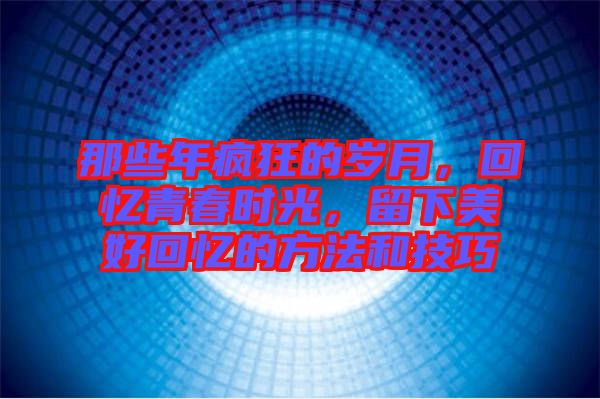 那些年疯狂的岁月，回忆青春时光，留下美好回忆的方法和技巧